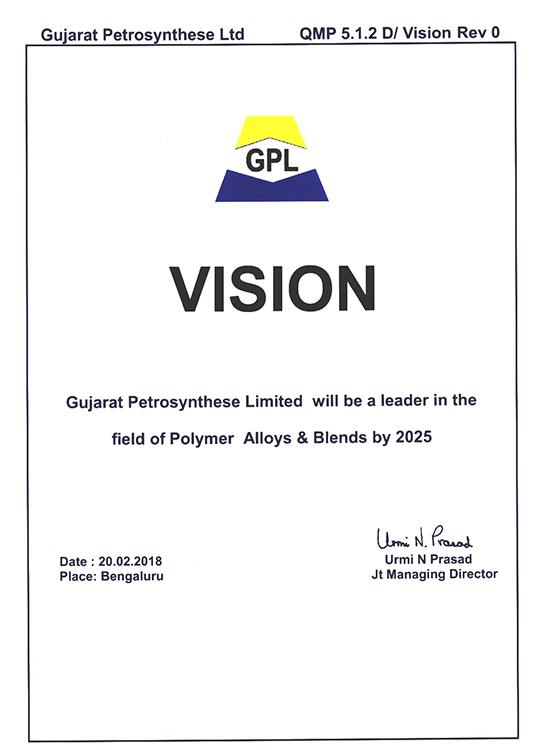 Gujarat Petrosynthese Ltd QMP 5.1.2 D/ Vision Rev 0

GPL

VISION

Gujarat Petrosynthese Limited will be a leader in the field of Polymer Alloys & Blends by 2025

Date : 20.02.2018
Place: Bengaluru

Urmi N. Prasad
Urmi N Prasad
Jt Managing Director